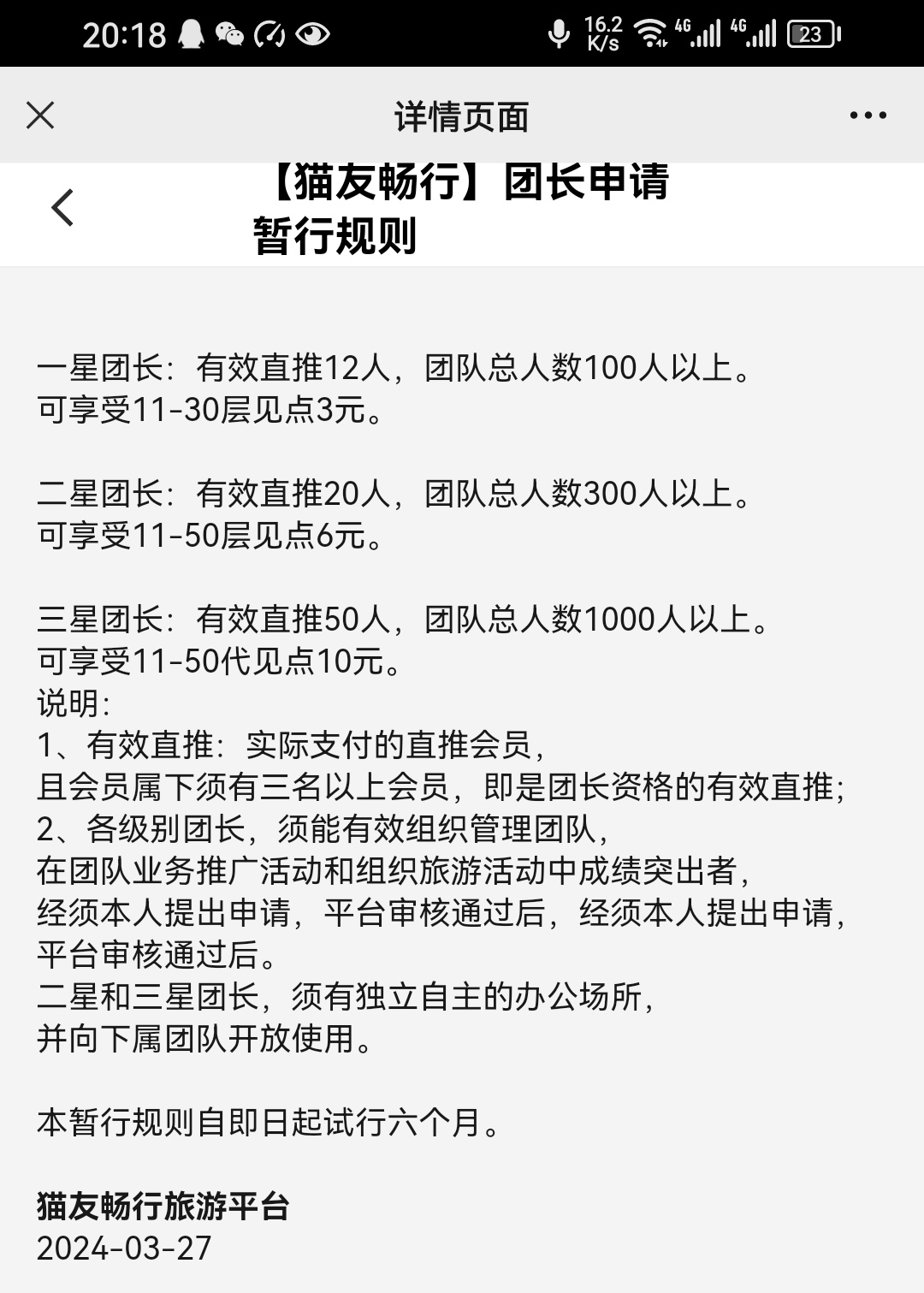 20:18 16.2 K/s 4G 4G 23

详情页面

【猫友畅行】团长申请暂行规则

一星团长：有效直推12人，团队总人数100人以上。
可享受11-30层见点3元。

二星团长：有效直推20人，团队总人数300人以上。
可享受11-50层见点6元。

三星团长：有效直推50人，团队总人数1000人以上。
可享受11-50代见点10元。
说明：
1、有效直推：实际支付的直推会员，
且会员属下须有三名以上会员，即是团长资格的有效直推；
2、各级别团长，须能有效组织管理团队，
在团队业务推广活动和组织旅游活动中成绩突出者，
经须本人提出申请，平台审核通过后，经须本人提出申请，
平台审核通过后。
二星和三星团长，须有独立自主的办公场所，
并向下属团队开放使用。

本暂行规则自即日起试行六个月。

猫友畅行旅游平台
2024-03-27